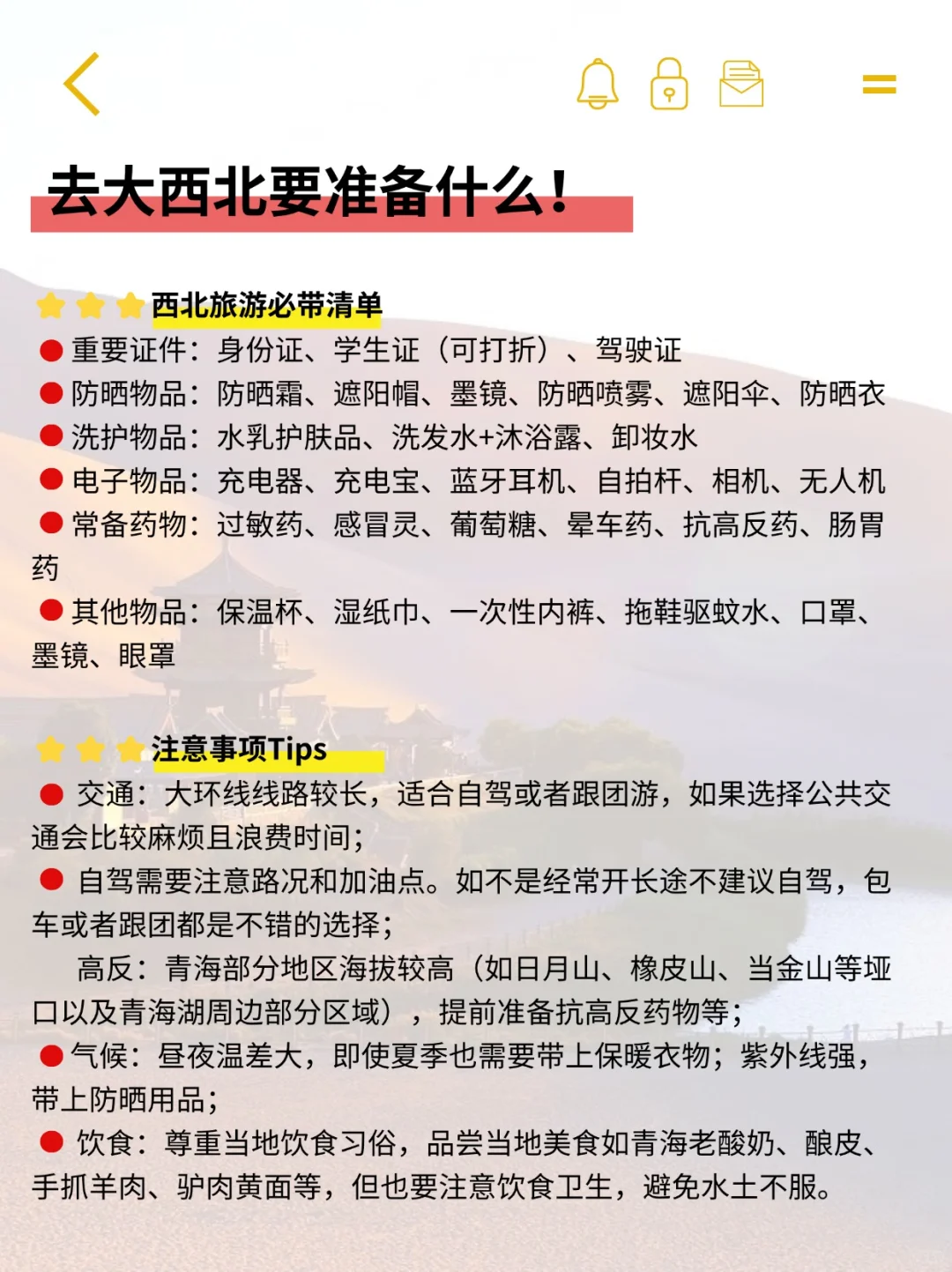 去大西北要准备什么！

西北旅游必带清单
重要证件：身份证、学生证（可打折）、驾驶证
防晒物品：防晒霜、遮阳帽、墨镜、防晒喷雾、遮阳伞、防晒衣
洗护物品：水乳护肤品、洗发水+沐浴露、卸妆水
电子物品：充电器、充电宝、蓝牙耳机、自拍杆、相机、无人机
常备药物：过敏药、感冒灵、葡萄糖、晕车药、抗高反药、肠胃药
其他物品：保温杯、湿纸巾、一次性内裤、拖鞋驱蚊水、口罩、墨镜、眼罩

注意事项Tips
交通：大环线线路较长，适合自驾或者跟团游，如果选择公共交通会比较麻烦且浪费时间；
自驾需要注意路况和加油点。如不是经常开长途不建议自驾，包车或者跟团都是不错的选择；
高反：青海部分地区海拔较高（如日月山、橡皮山、当金山等垭口以及青海湖周边部分区域），提前准备抗高反药物等；
气候：昼夜温差大，即使夏季也需要带上保暖衣物；紫外线强，带上防晒用品；
饮食：尊重当地饮食习俗，品尝当地美食如青海老酸奶、酿皮、手抓羊肉、驴肉黄面等，但也要注意饮食卫生，避免水土不服。